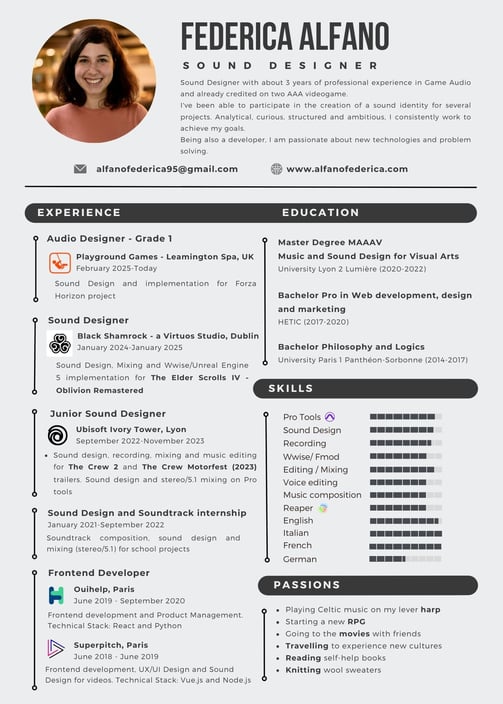 FEDERICA ALFANO

SOUND DESIGNER

Sound Designer with about 3 years of professional experience in Game Audio and already credited on two AAA videogame.
I've been able to participate in the creation of a sound identity for several projects. Analytical, curious, structured and ambitious, I consistently work to achieve my goals.
Being also a developer, I am passionate about new technologies and problem solving.

alfanofederica95@gmail.com

www.alfanofederica.com

EXPERIENCE

Audio Designer - Grade 1

Playground Games - Leamington Spa, UK
February 2025-Today

Sound Design and implementation for Forza Horizon project

Sound Designer

Black Shamrock - a Virtuos Studio, Dublin
January 2024-January 2025

Sound Design, Mixing and Wwise/Unreal Engine 5 implementation for The Elder Scrolls IV - Oblivion Remastered

Junior Sound Designer

Ubisoft Ivory Tower, Lyon
September 2022-November 2023

• Sound design, recording, mixing and music editing for The Crew 2 and The Crew Motorfest (2023) trailers. Sound design and stereo/5.1 mixing on Pro tools

Sound Design and Soundtrack internship
January 2021-September 2022
Soundtrack composition, sound design and mixing (stereo/5.1) for school projects

Frontend Developer

Ouihelp, Paris
June 2019 - September 2020

Frontend development and Product Management. Technical Stack: React and Python

Superpitch, Paris
June 2018 - June 2019

Frontend development, UX/UI Design and Sound Design for videos. Technical Stack: Vue.js and Node.js

EDUCATION

Master Degree MAAAV
Music and Sound Design for Visual Arts
University Lyon 2 Lumière (2020-2022)

Bachelor Pro in Web development, design and marketing
HETIC (2017-2020)

Bachelor Philosophy and Logics
University Paris 1 Panthéon-Sorbonne (2014-2017)

SKILLS

Pro Tools
Sound Design
Recording
Wwise/ Fmod
Editing / Mixing
Voice editing
Music composition
Reaper
English
Italian
French
German

PASSIONS

• Playing Celtic music on my lever harp
• Starting a new RPG
• Going to the movies with friends
• Travelling to experience new cultures
• Reading self-help books
• Knitting wool sweaters